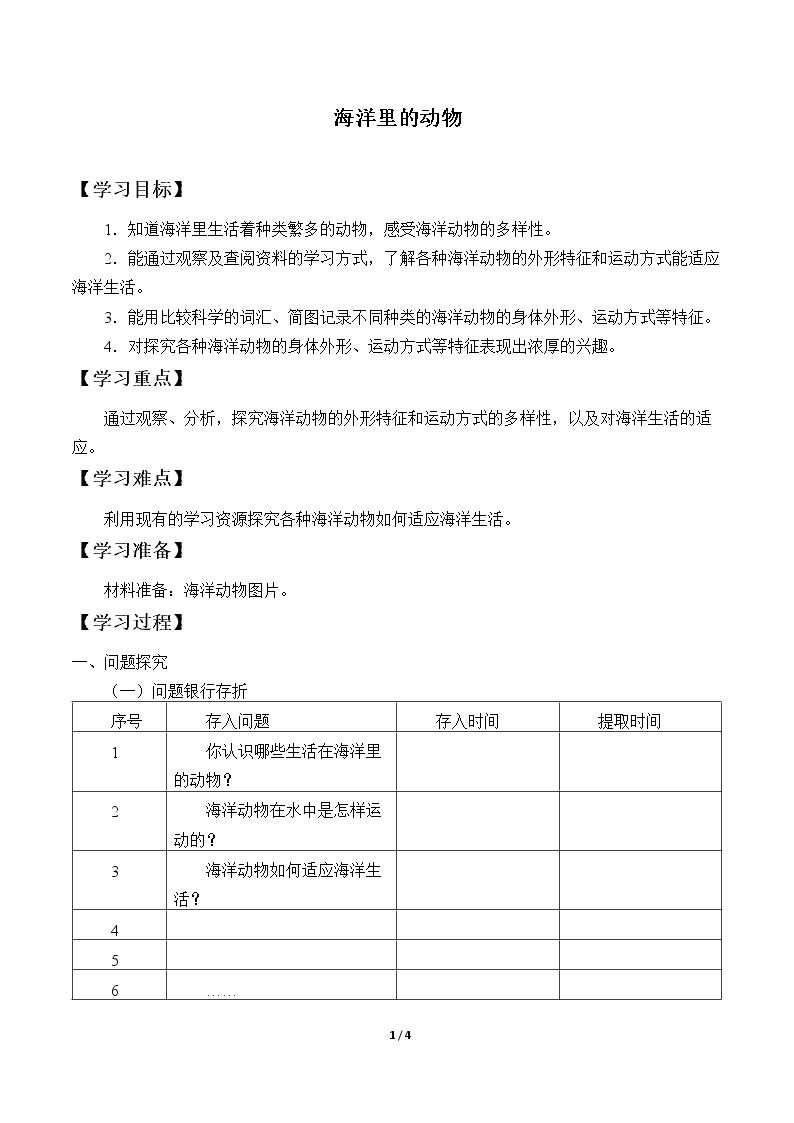 海洋里的动物

【学习目标】

1.知道海洋里生活着种类繁多的动物，感受海洋动物的多样性。

2.能通过观察及查阅资料的学习方式，了解各种海洋动物的外形特征和运动方式能适应海洋生活。

3.能用比较科学的词汇、简图记录不同种类的海洋动物的身体外形、运动方式等特征。

4.对探究各种海洋动物的身体外形、运动方式等特征表现出浓厚的兴趣。

【学习重点】

通过观察、分析，探究海洋动物的外形特征和运动方式的多样性，以及对海洋生活的适应。

【学习难点】

利用现有的学习资源探究各种海洋动物如何适应海洋生活。

【学习准备】

材料准备：海洋动物图片。

【学习过程】

一、问题探究

（一）问题银行存折

| 序号 | 存入问题 | 存入时间 | 提取时间 |
|---|---|---|---|
| 1 | 你认识哪些生活在海洋里的动物？ |  |  |
| 2 | 海洋动物在水中是怎样运动的？ |  |  |
| 3 | 海洋动物如何适应海洋生活？ |  |  |
| 4 |  |  |  |
| 5 |  |  |  |
| 6 | …… |  |  |

1/4